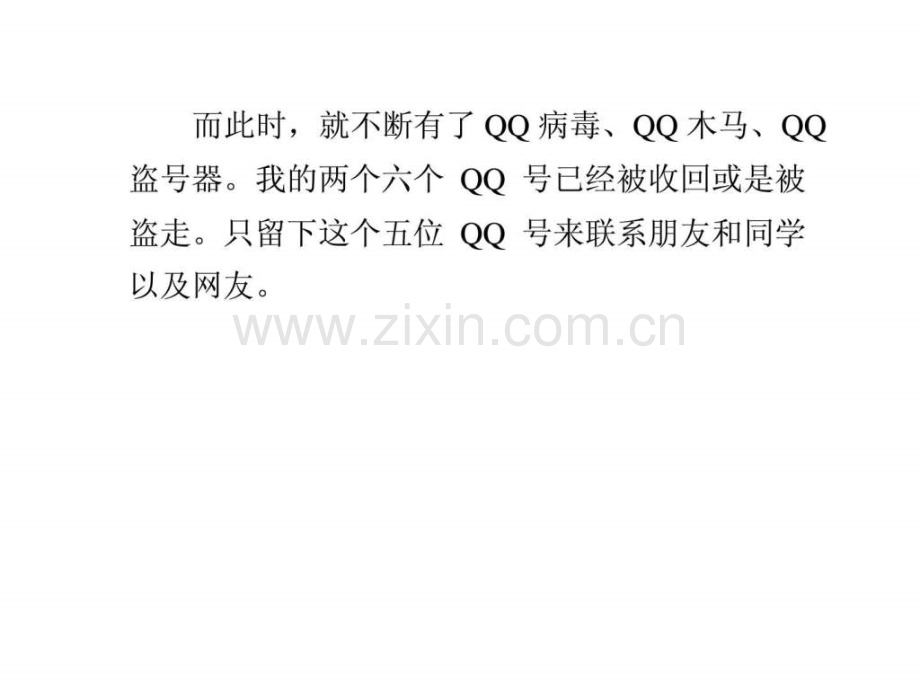 而此时，就不断有了 QQ 病毒、QQ 木马、QQ 盗号器。我的两个六个 QQ 号已经被收回或是被盗走。只留下这个五位 QQ 号来联系朋友和同学以及网友。

www.zixin.com.cn